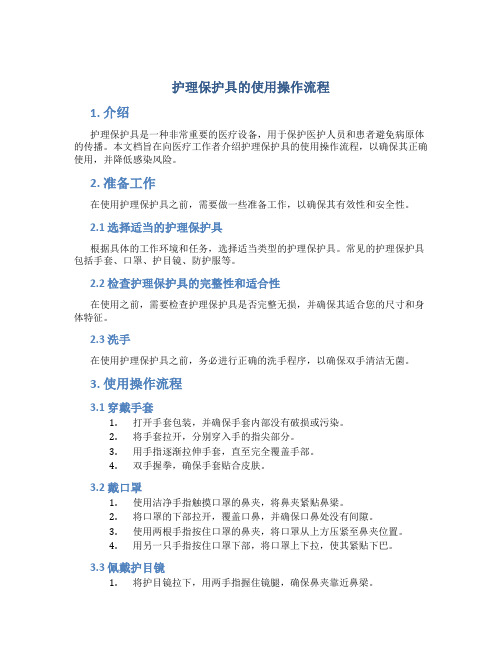 护理保护具的使用操作流程

1. 介绍

护理保护具是一种非常重要的医疗设备，用于保护医护人员和患者避免病原体的传播。本文档旨在向医疗工作者介绍护理保护具的使用操作流程，以确保其正确使用，并降低感染风险。

2. 准备工作

在使用护理保护具之前，需要做一些准备工作，以确保其有效性和安全性。

2.1 选择适当的护理保护具

根据具体的工作环境和任务，选择适当类型的护理保护具。常见的护理保护具包括手套、口罩、护目镜、防护服等。

2.2 检查护理保护具的完整性和适合性

在使用之前，需要检查护理保护具是否完整无损，并确保其适合您的尺寸和身体特征。

2.3 洗手

在使用护理保护具之前，务必进行正确的洗手程序，以确保双手清洁无菌。

3. 使用操作流程

3.1 穿戴手套

1. 打开手套包装，并确保手套内部没有破损或污染。
2. 将手套拉开，分别穿入手的指尖部分。
3. 用手指逐渐拉伸手套，直至完全覆盖手部。
4. 双手握拳，确保手套贴合皮肤。

3.2 戴口罩

1. 使用洁净手指触摸口罩的鼻夹，将鼻夹紧贴鼻梁。
2. 将口罩的下部拉开，覆盖口鼻，并确保口鼻处没有间隙。
3. 使用两根手指按住口罩的鼻夹，将口罩从上方压紧至鼻夹位置。
4. 用另一只手指按住口罩下部，将口罩上下拉，使其紧贴下巴。

3.3 佩戴护目镜

1. 将护目镜拉下，用两手指握住镜腿，确保鼻夹靠近鼻梁。